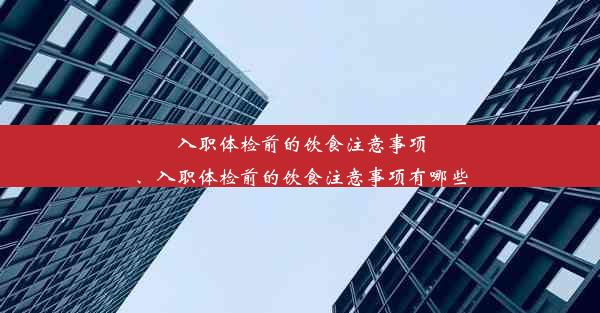 入职体检前的饮食注意事项
、入职体检前的饮食注意事项有哪些